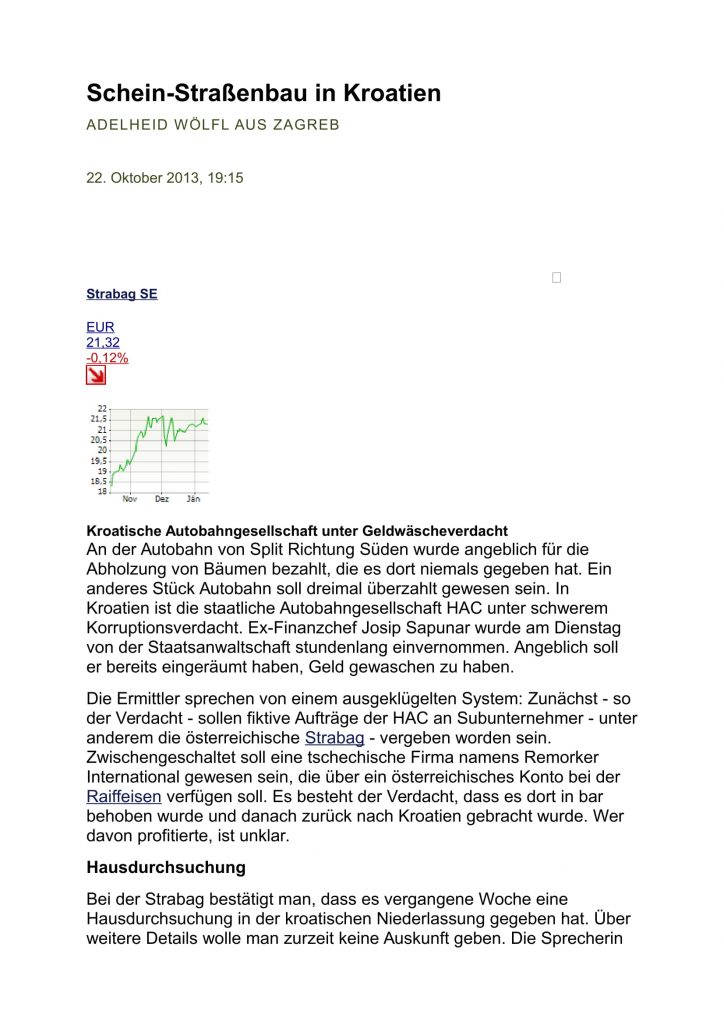 Schein-Straßenbau in Kroatien

ADELHEID WÖLFL AUS ZAGREB

22. Oktober 2013, 19:15

Strabag SE

EUR
21,32
-0,12%

22
21,5
21
20,5
20
19,5
19
18,5
18
Nov Dez Jän

Kroatische Autobahngesellschaft unter Geldwäscheverdacht

An der Autobahn von Split Richtung Süden wurde angeblich für die Abholzung von Bäumen bezahlt, die es dort niemals gegeben hat. Ein anderes Stück Autobahn soll dreimal überzahlt gewesen sein. In Kroatien ist die staatliche Autobahngesellschaft HAC unter schwerem Korruptionsverdacht. Ex-Finanzchef Josip Sapunar wurde am Dienstag von der Staatsanwaltschaft stundenlang einvernommen. Angeblich soll er bereits eingeräumt haben, Geld gewaschen zu haben.

Die Ermittler sprechen von einem ausgeklügelten System: Zunächst - so der Verdacht - sollen fiktive Aufträge der HAC an Subunternehmer - unter anderem die österreichische Strabag - vergeben worden sein. Zwischengeschaltet soll eine tschechische Firma namens Remorker International gewesen sein, die über ein österreichisches Konto bei der Raiffeisen verfügen soll. Es besteht der Verdacht, dass es dort in bar behoben wurde und danach zurück nach Kroatien gebracht wurde. Wer davon profitierte, ist unklar.

Hausdurchsuchung

Bei der Strabag bestätigt man, dass es vergangene Woche eine Hausdurchsuchung in der kroatischen Niederlassung gegeben hat. Über weitere Details wolle man zurzeit keine Auskunft geben. Die Sprecherin